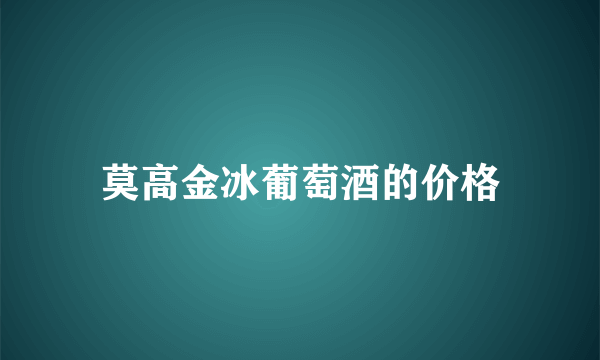 莫高金冰葡萄酒的价格